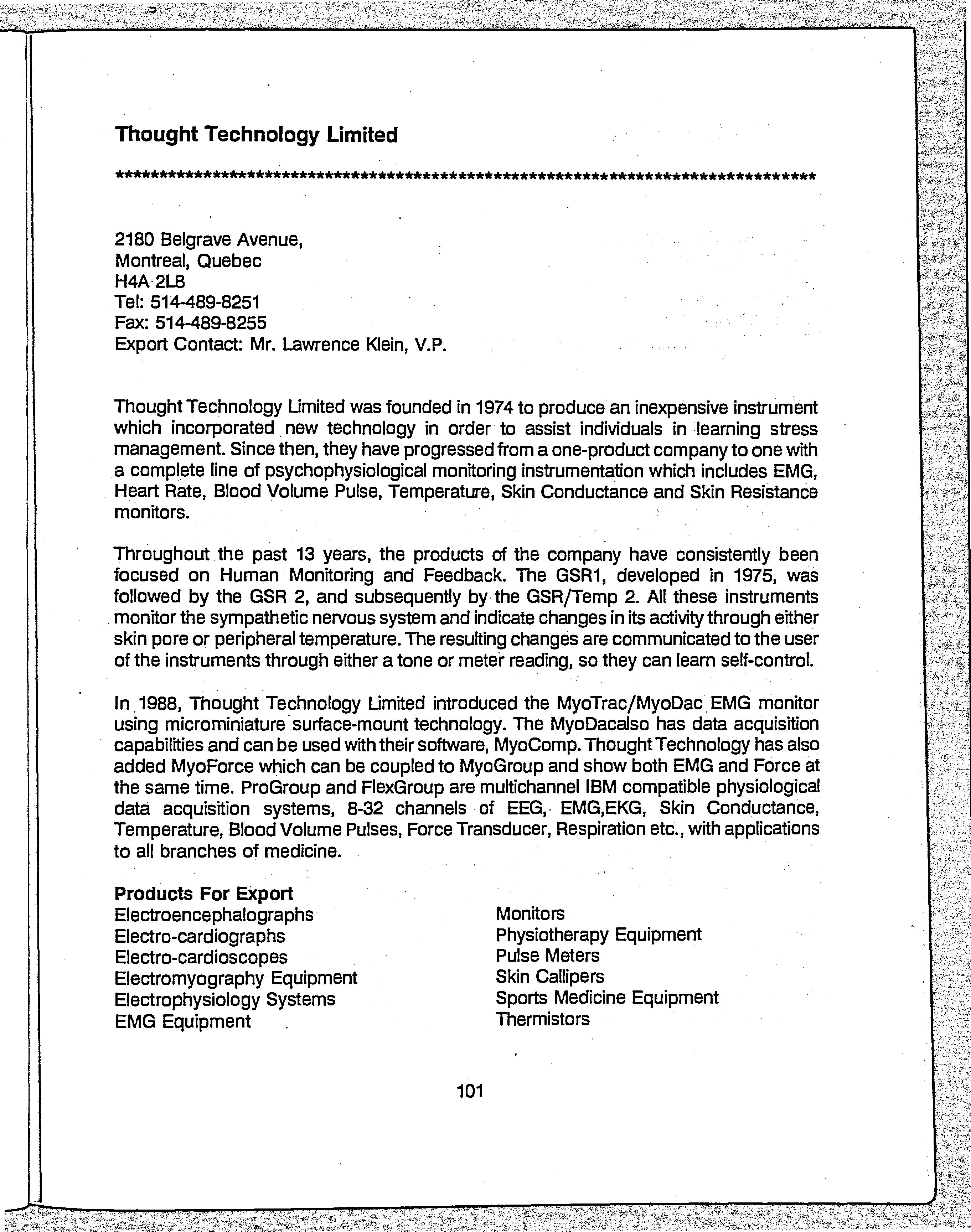 Thought Technology Limited

************************************************************************************

2180 Belgrave Avenue,
Montreal, Quebec
H4A 2L8
Tel: 514-489-8251
Fax: 514-489-8255
Export Contact: Mr. Lawrence Klein, V.P.

Thought Technology Limited was founded in 1974 to produce an inexpensive instrument which incorporated new technology in order to assist individuals in learning stress management. Since then, they have progressed from a one-product company to one with a complete line of psychophysiological monitoring instrumentation which includes EMG, Heart Rate, Blood Volume Pulse, Temperature, Skin Conductance and Skin Resistance monitors.

Throughout the past 13 years, the products of the company have consistently been focused on Human Monitoring and Feedback. The GSR1, developed in 1975, was followed by the GSR 2, and subsequently by the GSR/Temp 2. All these instruments monitor the sympathetic nervous system and indicate changes in its activity through either skin pore or peripheral temperature. The resulting changes are communicated to the user of the instruments through either a tone or meter reading, so they can learn self-control.

In 1988, Thought Technology Limited introduced the MyoTrac/MyoDac EMG monitor using microminiature surface-mount technology. The MyoDacalso has data acquisition capabilities and can be used with their software, MyoComp. Thought Technology has also added MyoForce which can be coupled to MyoGroup and show both EMG and Force at the same time. ProGroup and FlexGroup are multichannel IBM compatible physiological data acquisition systems, 8-32 channels of EEG, EMG,EKG, Skin Conductance, Temperature, Blood Volume Pulses, Force Transducer, Respiration etc., with applications to all branches of medicine.

Products For Export
Electroencephalographs
Electro-cardiographs
Electro-cardioscopes
Electromyography Equipment
Electrophysiology Systems
EMG Equipment

Monitors
Physiotherapy Equipment
Pulse Meters
Skin Callipers
Sports Medicine Equipment
Thermistors

101